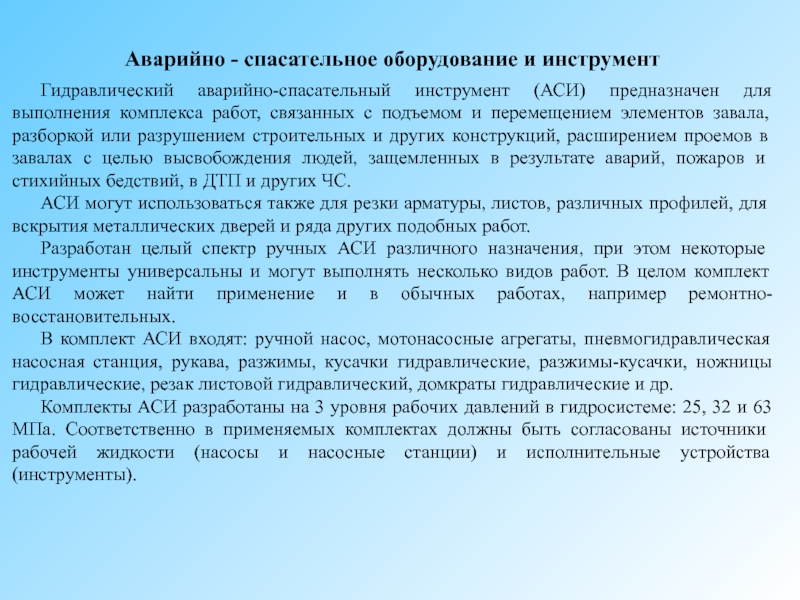 Аварийно - спасательное оборудование и инструмент

Гидравлический аварийно-спасательный инструмент (АСИ) предназначен для выполнения комплекса работ, связанных с подъемом и перемещением элементов завала, разборкой или разрушением строительных и других конструкций, расширением проемов в завалах с целью высвобождения людей, защемленных в результате аварий, пожаров и стихийных бедствий, в ДТП и других ЧС.

АСИ могут использоваться также для резки арматуры, листов, различных профилей, для вскрытия металлических дверей и ряда других подобных работ.

Разработан целый спектр ручных АСИ различного назначения, при этом некоторые инструменты универсальны и могут выполнять несколько видов работ. В целом комплект АСИ может найти применение и в обычных работах, например ремонтно-восстановительных.

В комплект АСИ входят: ручной насос, мотонасосные агрегаты, пневмогидравлическая насосная станция, рукава, разжимы, кусачки гидравлические, разжимы-кусачки, ножницы гидравлические, резак листовой гидравлический, домкраты гидравлические и др.

Комплекты АСИ разработаны на 3 уровня рабочих давлений в гидросистеме: 25, 32 и 63 МПа. Соответственно в применяемых комплектах должны быть согласованы источники рабочей жидкости (насосы и насосные станции) и исполнительные устройства (инструменты).